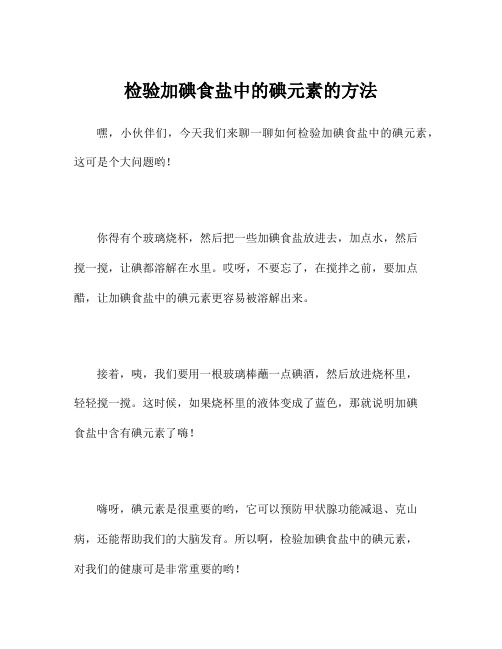 检验加碘食盐中的碘元素的方法

嘿，小伙伴们，今天我们来聊一聊如何检验加碘食盐中的碘元素，这可是个大问题哟！

你得有个玻璃烧杯，然后把一些加碘食盐放进去，加点水，然后搅一搅，让碘都溶解在水里。哎呀，不要忘了，在搅拌之前，要加点醋，让加碘食盐中的碘元素更容易被溶解出来。

接着，咦，我们要用一根玻璃棒蘸一点碘酒，然后放进烧杯里，轻轻搅一搅。这时候，如果烧杯里的液体变成了蓝色，那就说明加碘食盐中含有碘元素了嗨！

嗨呀，碘元素是很重要的哟，它可以预防甲状腺功能减退、克山病，还能帮助我们的大脑发育。所以啊，检验加碘食盐中的碘元素，对我们的健康可是非常重要的哟！